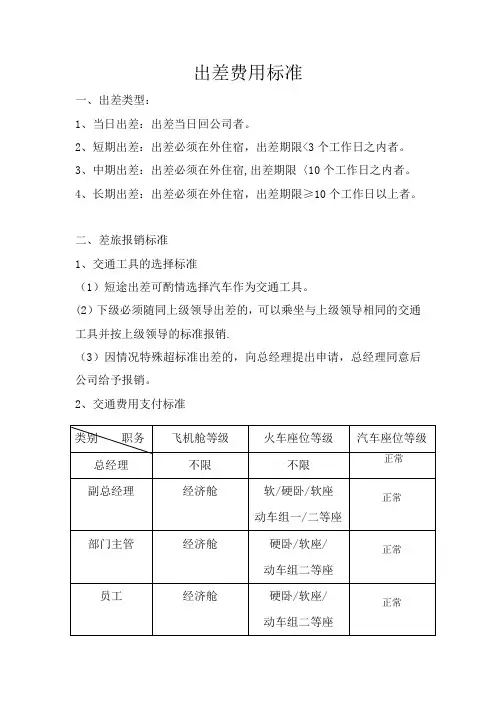 出差费用标准

一、出差类型：

1、当日出差：出差当日回公司者。

2、短期出差：出差必须在外住宿，出差期限<3 个工作日之内者。

3、中期出差：出差必须在外住宿,出差期限〈10 个工作日之内者。

4、长期出差：出差必须在外住宿，出差期限≥10 个工作日以上者。

二、差旅报销标准

1、交通工具的选择标准

（1）短途出差可酌情选择汽车作为交通工具。

(2）下级必须随同上级领导出差的，可以乘坐与上级领导相同的交通工具并按上级领导的标准报销.

（3）因情况特殊超标准出差的，向总经理提出申请，总经理同意后公司给予报销。

2、交通费用支付标准

| 类别 职务 | 飞机舱等级 | 火车座位等级 | 汽车座位等级 |
|---|---|---|---|
| 总经理 | 不限 | 不限 | 正常 |
| 副总经理 | 经济舱 | 软/硬卧/软座 动车组一/二等座 | 正常 |
| 部门主管 | 经济舱 | 硬卧/软座/ 动车组二等座 | 正常 |
| 员工 | 经济舱 | 硬卧/软座/ 动车组二等座 | 正常 |